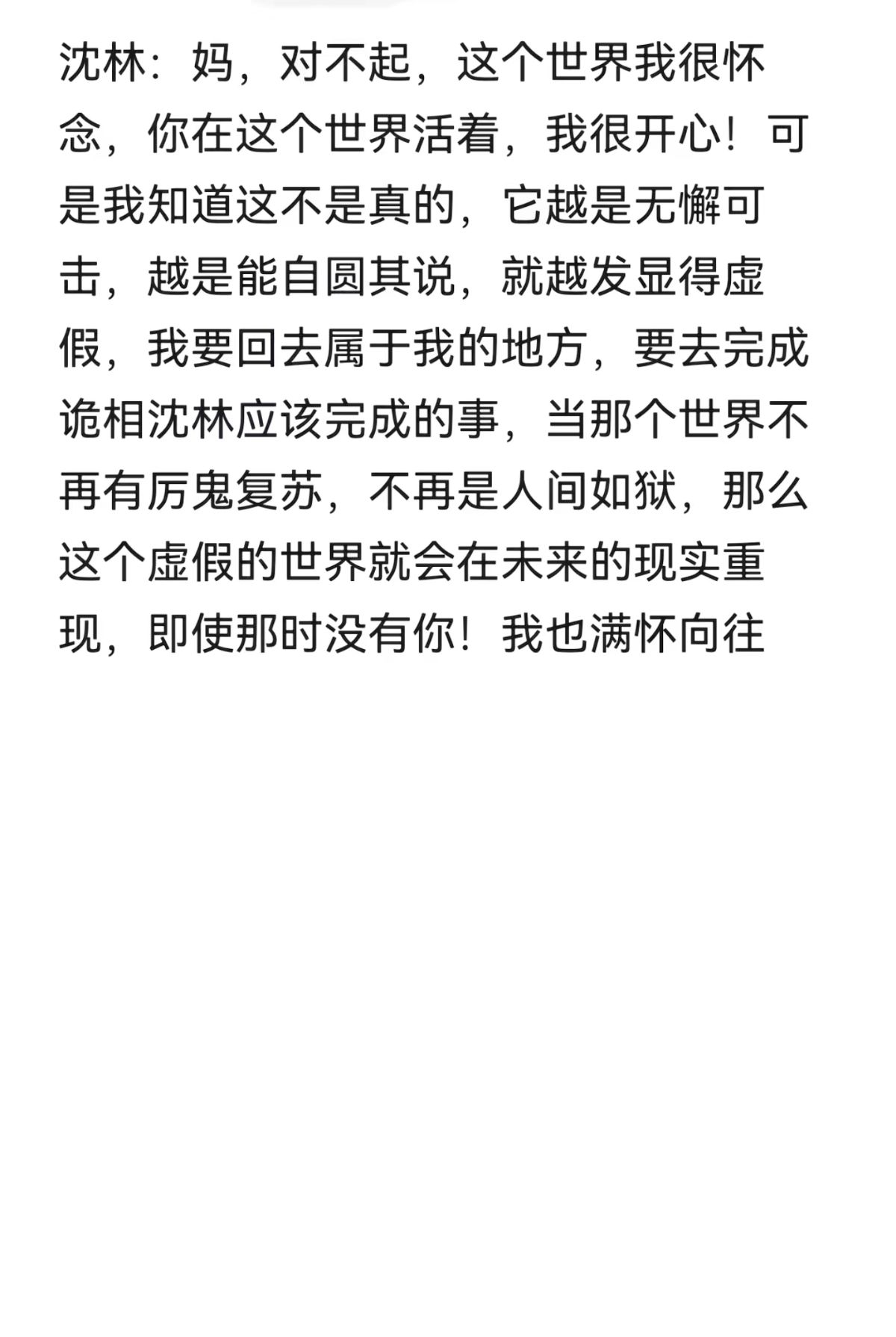 沈林：妈，对不起，这个世界我很怀念，你在这个世界活着，我很开心！可是我知道这不是真的，它越是无懈可击，越是能自圆其说，就越发显得虚假，我要回去属于我的地方，要去完成诡相沈林应该完成的事，当那个世界不再有厉鬼复苏，不再是人间如狱，那么这个虚假的世界就会在未来的现实重现，即使那时没有你！我也满怀向往